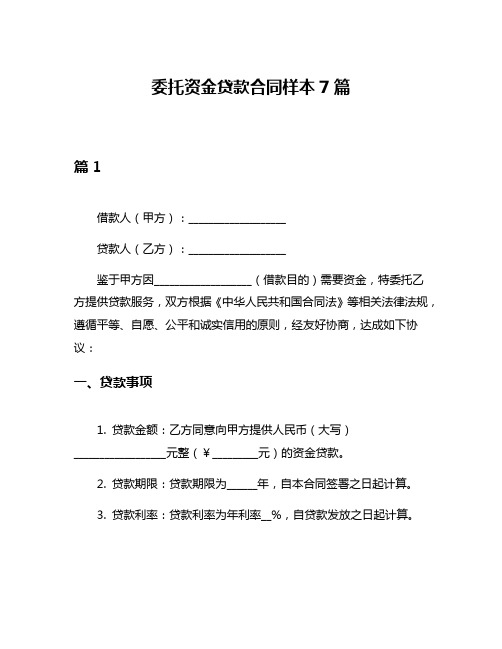 委托资金贷款合同样本 7 篇

篇 1

借款人（甲方）：________________

贷款人（乙方）：________________

鉴于甲方因________________（借款目的）需要资金，特委托乙方提供贷款服务，双方根据《中华人民共和国合同法》等相关法律法规，遵循平等、自愿、公平和诚实信用的原则，经友好协商，达成如下协议：

一、贷款事项

1. 贷款金额：乙方同意向甲方提供人民币（大写）________________元整（¥________元）的资金贷款。

2. 贷款期限：贷款期限为_____年，自本合同签署之日起计算。

3. 贷款利率：贷款利率为年利率__%，自贷款发放之日起计算。